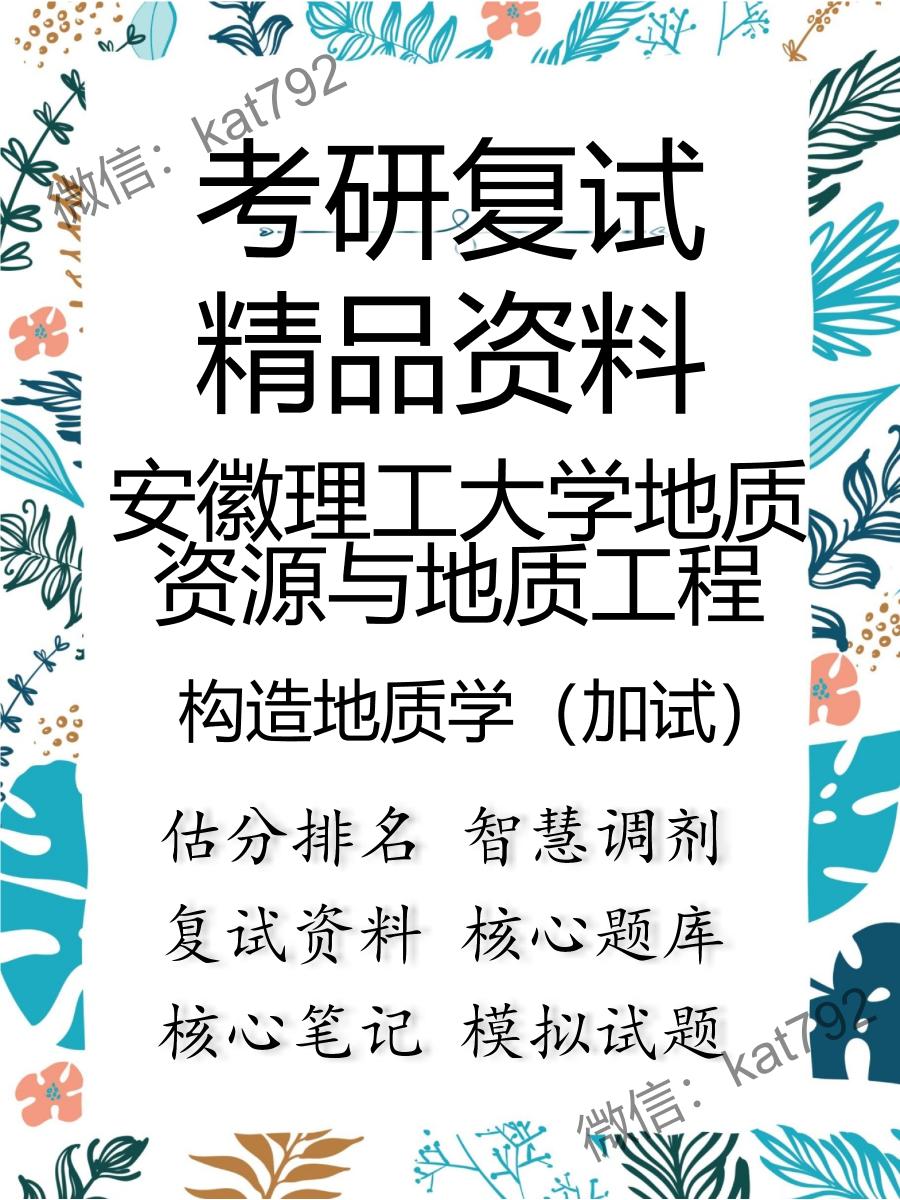 微信：kat792

考研复试
精品资料

安徽理工大学地质资源与地质工程

构造地质学（加试）

估分排名 智慧调剂
复试资料 核心题库
核心笔记 模拟试题

微信：kat792